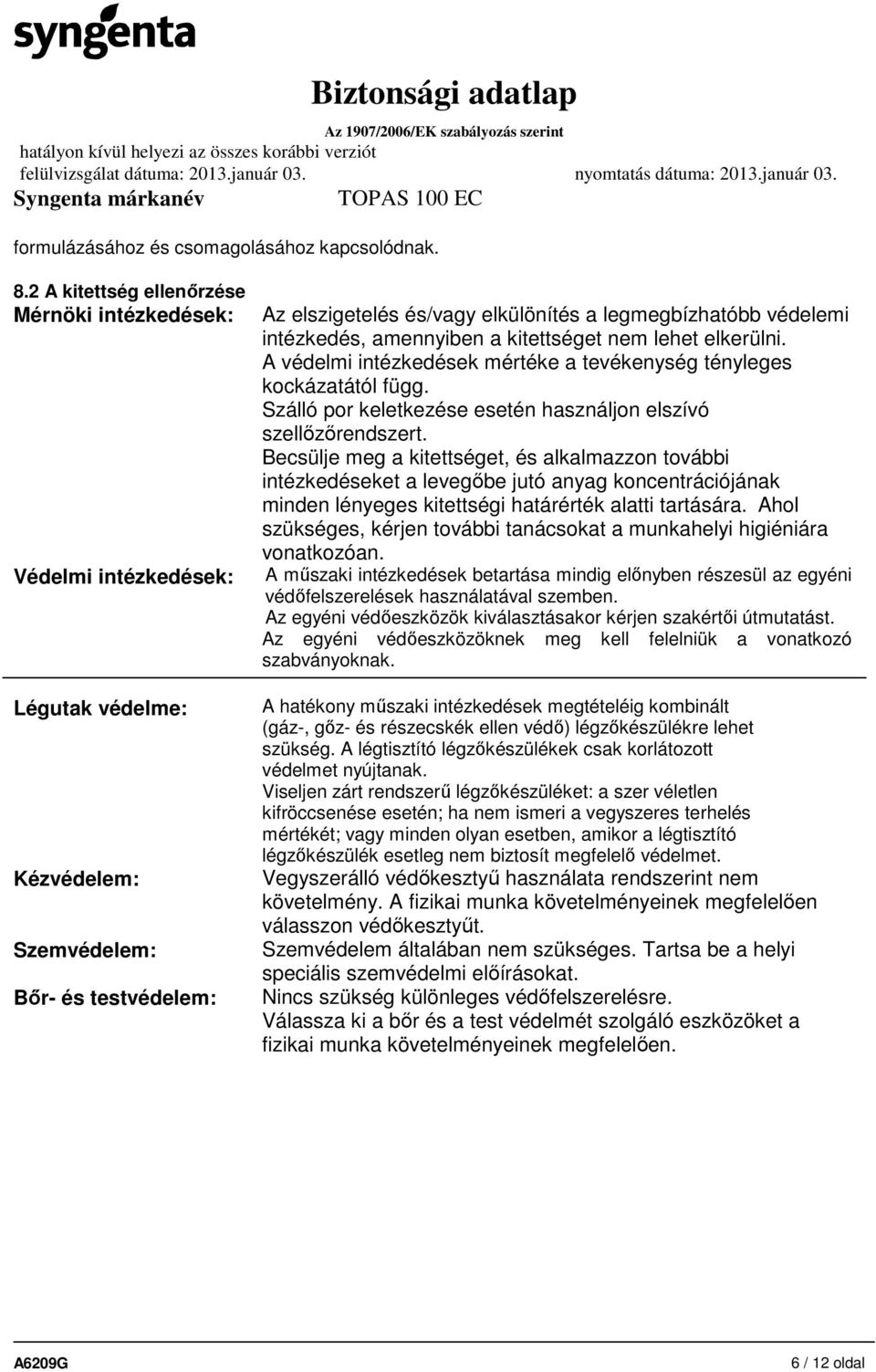 syngenta

Biztonsági adatlap
Az 1907/2006/EK szabályozás szerint
hatályon kívül helyezi az összes korábbi verziót
felülvizsgálat dátuma: 2013.január 03. nyomtatás dátuma: 2013.január 03.
Syngenta márkanév TOPAS 100 EC

formulázásához és csomagolásához kapcsolódnak.

8.2 A kitettség ellenőrzése

Mérnöki intézkedések: Az elszigetelés és/vagy elkülönítés a legmegbízhatóbb védelemi intézkedés, amennyiben a kitettséget nem lehet elkerülni.
A védelmi intézkedések mértéke a tevékenység tényleges kockázatától függ.
Szálló por keletkezése esetén használjon elszívó szellőzőrendszert.
Becsülje meg a kitettséget, és alkalmazzon további intézkedéseket a levegőbe jutó anyag koncentrációjának minden lényeges kitettségi határérték alatti tartására. Ahol szükséges, kérjen további tanácsokat a munkahelyi higiéniára vonatkozóan.

Védelmi intézkedések: A műszaki intézkedések betartása mindig előnyben részesül az egyéni védőfelszerelések használatával szemben.
Az egyéni védőeszközök kiválasztásakor kérjen szakértői útmutatást.
Az egyéni védőeszközöknek meg kell felelniük a vonatkozó szabványoknak.

Légutak védelme: A hatékony műszaki intézkedések megtételéig kombinált (gáz-, gőz- és részecskék ellen védő) légzőkészülékre lehet szükség. A légtisztító légzőkészülékek csak korlátozott védelmet nyújtanak.
Viseljen zárt rendszerű légzőkészüléket: a szer véletlen kifröccsenése esetén; ha nem ismeri a vegyszeres terhelés mértékét; vagy minden olyan esetben, amikor a légtisztító légzőkészülék esetleg nem biztosít megfelelő védelmet.

Kézvédelem: Vegyszerálló védőkesztyű használata rendszerint nem követelmény. A fizikai munka követelményeinek megfelelően válasszon védőkesztyűt.

Szemvédelem: Szemvédelem általában nem szükséges. Tartsa be a helyi speciális szemvédelmi előírásokat.

Bőr- és testvédelem: Nincs szükség különleges védőfelszerelésre.
Válassza ki a bőr és a test védelmét szolgáló eszközöket a fizikai munka követelményeinek megfelelően.

A6209G 6 / 12 oldal